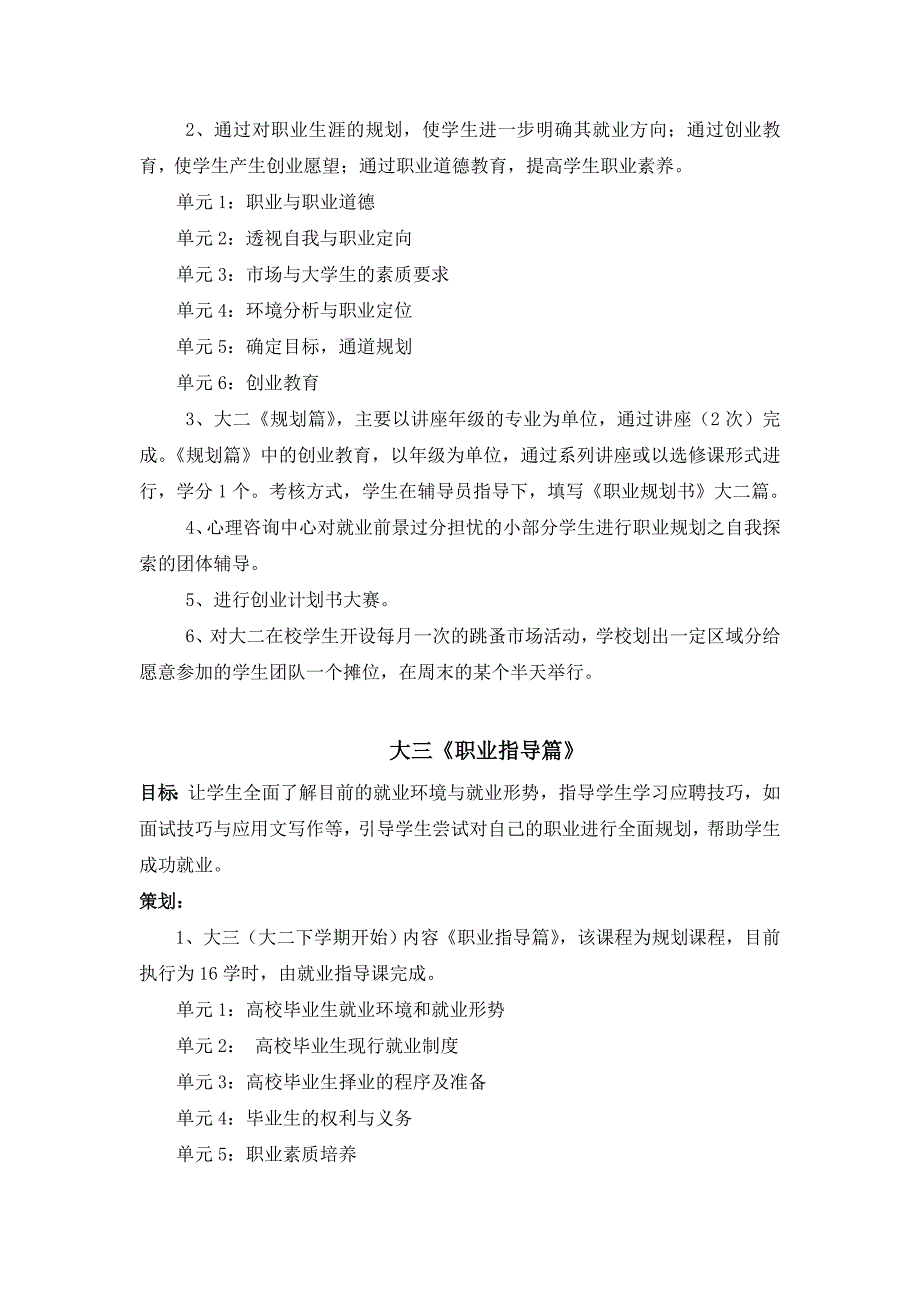 2、通过对职业生涯的规划，使学生进一步明确其就业方向；通过创业教育，使学生产生创业愿望；通过职业道德教育，提高学生职业素养。

单元 1：职业与职业道德

单元 2：透视自我与职业定向

单元 3：市场与大学生的素质要求

单元 4：环境分析与职业定位

单元 5：确定目标，通道规划

单元 6：创业教育

3、大二《规划篇》，主要以讲座年级的专业为单位，通过讲座（2 次）完成。《规划篇》中的创业教育，以年级为单位，通过系列讲座或以选修课形式进行，学分 1 个。考核方式，学生在辅导员指导下，填写《职业规划书》大二篇。

4、心理咨询中心对就业前景过分担忧的小部分学生进行职业规划之自我探索的团体辅导。

5、进行创业计划书大赛。

6、对大二在校学生开设每月一次的跳蚤市场活动，学校划出一定区域分给愿意参加的学生团队一个摊位，在周末的某个半天举行。

大三《职业指导篇》

目标 让学生全面了解目前的就业环境与就业形势，指导学生学习应聘技巧，如面试技巧与应用文写作等，引导学生尝试对自己的职业进行全面规划，帮助学生成功就业。

策划：

1、大三（大二下学期开始）内容《职业指导篇》，该课程为规划课程，目前执行为 16 学时，由就业指导课完成。

单元 1：高校毕业生就业环境和就业形势

单元 2： 高校毕业生现行就业制度

单元 3：高校毕业生择业的程序及准备

单元 4：毕业生的权利与义务

单元 5：职业素质培养